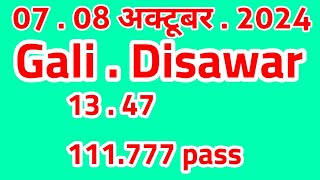 07 . 08 अक्टूबर . 2024
Gali . Disawar
13 . 47

111.777 pass